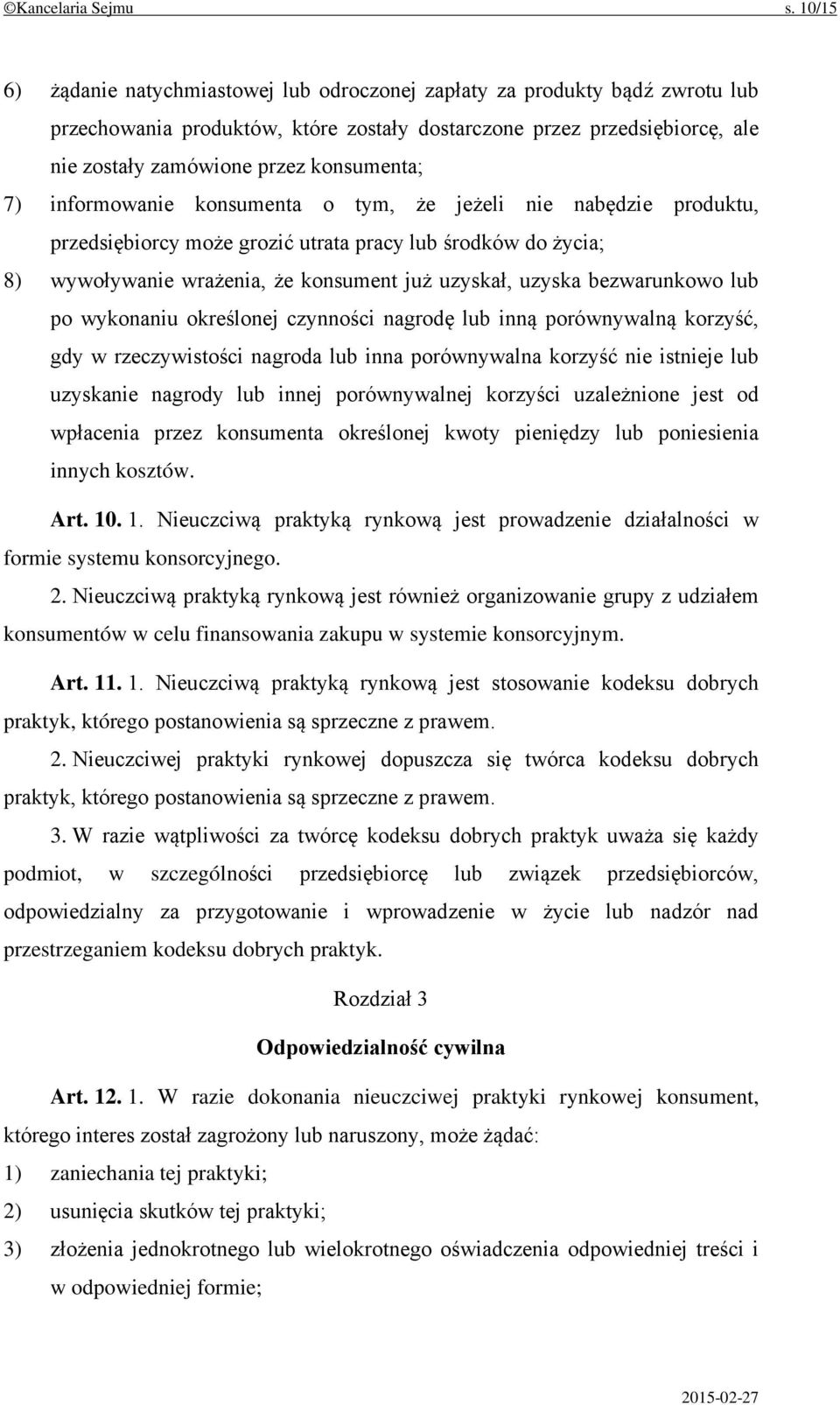 ©Kancelaria Sejmu s. 10/15

6) żądanie natychmiastowej lub odroczonej zapłaty za produkty bądź zwrotu lub przechowania produktów, które zostały dostarczone przez przedsiębiorcę, ale nie zostały zamówione przez konsumenta;

7) informowanie konsumenta o tym, że jeżeli nie nabędzie produktu, przedsiębiorcy może grozić utrata pracy lub środków do życia;

8) wywoływanie wrażenia, że konsument już uzyskał, uzyska bezwarunkowo lub po wykonaniu określonej czynności nagrodę lub inną porównywalną korzyść, gdy w rzeczywistości nagroda lub inna porównywalna korzyść nie istnieje lub uzyskanie nagrody lub innej porównywalnej korzyści uzależnione jest od wpłacenia przez konsumenta określonej kwoty pieniędzy lub poniesienia innych kosztów.

Art. 10. 1. Nieuczciwą praktyką rynkową jest prowadzenie działalności w formie systemu konsorcyjnego.

2. Nieuczciwą praktyką rynkową jest również organizowanie grupy z udziałem konsumentów w celu finansowania zakupu w systemie konsorcyjnym.

Art. 11. 1. Nieuczciwą praktyką rynkową jest stosowanie kodeksu dobrych praktyk, którego postanowienia są sprzeczne z prawem.

2. Nieuczciwej praktyki rynkowej dopuszcza się twórca kodeksu dobrych praktyk, którego postanowienia są sprzeczne z prawem.

3. W razie wątpliwości za twórcę kodeksu dobrych praktyk uważa się każdy podmiot, w szczególności przedsiębiorcę lub związek przedsiębiorców, odpowiedzialny za przygotowanie i wprowadzenie w życie lub nadzór nad przestrzeganiem kodeksu dobrych praktyk.

Rozdział 3

Odpowiedzialność cywilna

Art. 12. 1. W razie dokonania nieuczciwej praktyki rynkowej konsument, którego interes został zagrożony lub naruszony, może żądać:

1) zaniechania tej praktyki;

2) usunięcia skutków tej praktyki;

3) złożenia jednokrotnego lub wielokrotnego oświadczenia odpowiedniej treści i w odpowiedniej formie;

2015-02-27